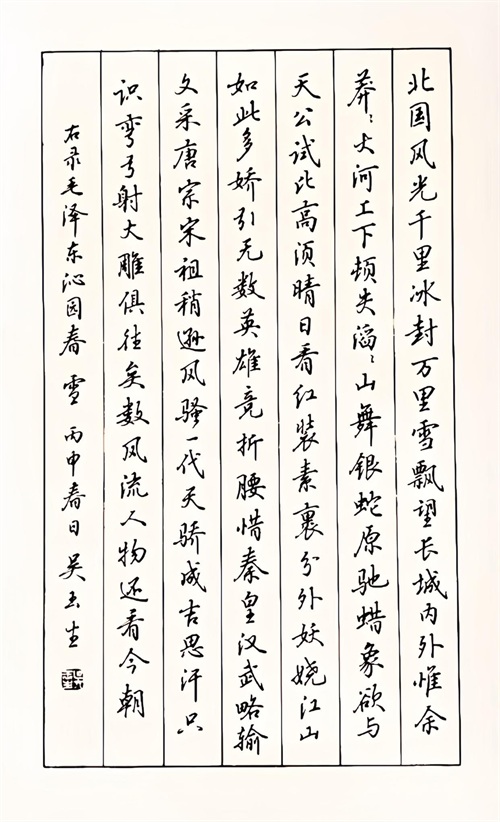 北国风光千里冰封万里雪飘望长城内外惟余

莽莽大河上下顿失滔滔山舞银蛇原驰蜡象欲与

天公试比高须晴日看红装素裹分外妖娆江山

如此多娇引无数英雄竞折腰惜秦皇汉武略输

文采唐宗宋祖稍逊风骚一代天骄成吉思汗只

识弯弓射大雕俱往矣数风流人物还看今朝

右录毛泽东沁园春 雪 丙申春日 吴玉生